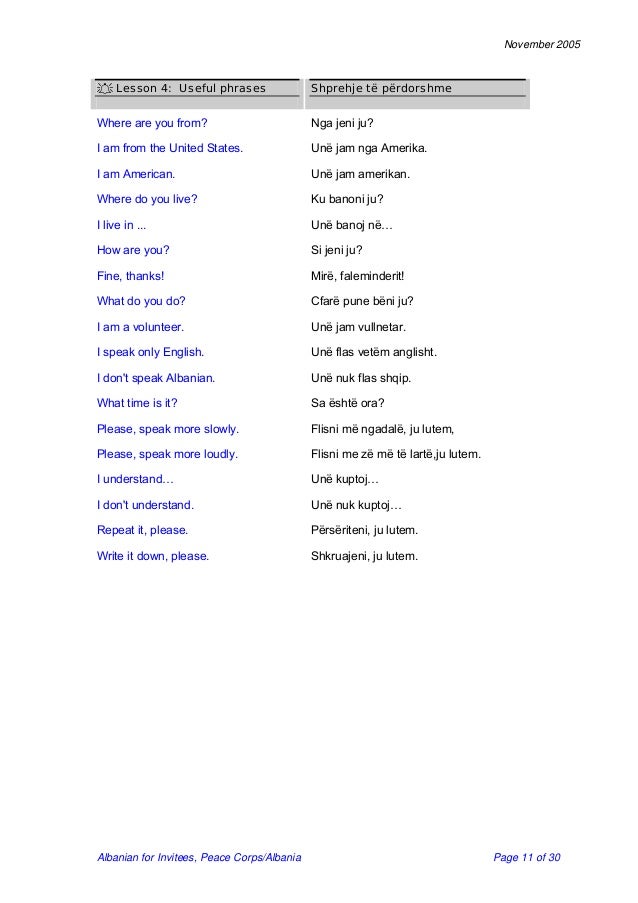 November 2005

| Lesson 4: Useful phrases | Shprehje të përdorshme |
|---|---|
| Where are you from? | Nga jeni ju? |
| I am from the United States. | Unë jam nga Amerika. |
| I am American. | Unë jam amerikan. |
| Where do you live? | Ku banoni ju? |
| I live in ... | Unë banoj në… |
| How are you? | Si jeni ju? |
| Fine, thanks! | Mirë, faleminderit! |
| What do you do? | Cfarë pune bëni ju? |
| I am a volunteer. | Unë jam vullnetar. |
| I speak only English. | Unë flas vetëm anglisht. |
| I don't speak Albanian. | Unë nuk flas shqip. |
| What time is it? | Sa është ora? |
| Please, speak more slowly. | Flisni më ngadalë, ju lutem, |
| Please, speak more loudly. | Flisni me zë më të lartë,ju lutem. |
| I understand… | Unë kuptoj… |
| I don't understand. | Unë nuk kuptoj… |
| Repeat it, please. | Përsëriteni, ju lutem. |
| Write it down, please. | Shkruajeni, ju lutem. |

Albanian for Invitees, Peace Corps/Albania

Page 11 of 30